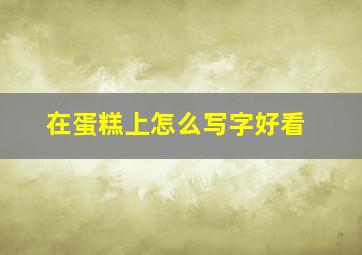 在蛋糕上怎么写字好看